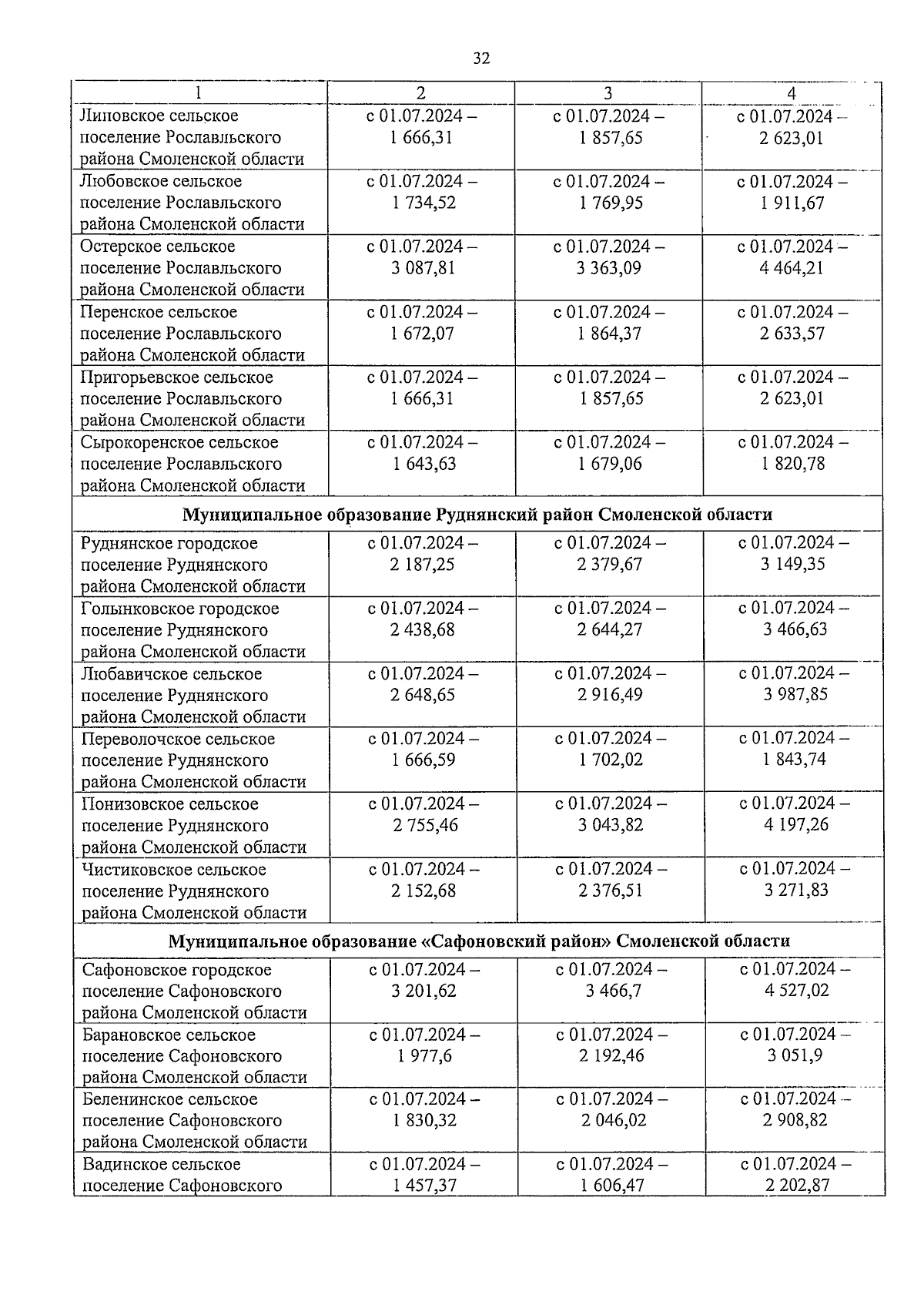 32

| 1 | 2 | 3 | 4 |
|---|---|---|---|
| Липовское сельское поселение Рославльского района Смоленской области | с 01.07.2024 – 1 666,31 | с 01.07.2024 – 1 857,65 | с 01.07.2024 – 2 623,01 |
| Любовское сельское поселение Рославльского района Смоленской области | с 01.07.2024 – 1 734,52 | с 01.07.2024 – 1 769,95 | с 01.07.2024 – 1 911,67 |
| Остерское сельское поселение Рославльского района Смоленской области | с 01.07.2024 – 3 087,81 | с 01.07.2024 – 3 363,09 | с 01.07.2024 – 4 464,21 |
| Перенское сельское поселение Рославльского района Смоленской области | с 01.07.2024 – 1 672,07 | с 01.07.2024 – 1 864,37 | с 01.07.2024 – 2 633,57 |
| Пригорьевское сельское поселение Рославльского района Смоленской области | с 01.07.2024 – 1 666,31 | с 01.07.2024 – 1 857,65 | с 01.07.2024 – 2 623,01 |
| Сырокоренское сельское поселение Рославльского района Смоленской области | с 01.07.2024 – 1 643,63 | с 01.07.2024 – 1 679,06 | с 01.07.2024 – 1 820,78 |
| **Муниципальное образование Руднянский район Смоленской области** | | | |
| Руднянское городское поселение Руднянского района Смоленской области | с 01.07.2024 – 2 187,25 | с 01.07.2024 – 2 379,67 | с 01.07.2024 – 3 149,35 |
| Голынковское городское поселение Руднянского района Смоленской области | с 01.07.2024 – 2 438,68 | с 01.07.2024 – 2 644,27 | с 01.07.2024 – 3 466,63 |
| Любавичское сельское поселение Руднянского района Смоленской области | с 01.07.2024 – 2 648,65 | с 01.07.2024 – 2 916,49 | с 01.07.2024 – 3 987,85 |
| Переволочское сельское поселение Руднянского района Смоленской области | с 01.07.2024 – 1 666,59 | с 01.07.2024 – 1 702,02 | с 01.07.2024 – 1 843,74 |
| Понизовское сельское поселение Руднянского района Смоленской области | с 01.07.2024 – 2 755,46 | с 01.07.2024 – 3 043,82 | с 01.07.2024 – 4 197,26 |
| Чистиковское сельское поселение Руднянского района Смоленской области | с 01.07.2024 – 2 152,68 | с 01.07.2024 – 2 376,51 | с 01.07.2024 – 3 271,83 |
| **Муниципальное образование «Сафоновский район» Смоленской области** | | | |
| Сафоновское городское поселение Сафоновского района Смоленской области | с 01.07.2024 – 3 201,62 | с 01.07.2024 – 3 466,7 | с 01.07.2024 – 4 527,02 |
| Барановское сельское поселение Сафоновского района Смоленской области | с 01.07.2024 – 1 977,6 | с 01.07.2024 – 2 192,46 | с 01.07.2024 – 3 051,9 |
| Беленинское сельское поселение Сафоновского района Смоленской области | с 01.07.2024 – 1 830,32 | с 01.07.2024 – 2 046,02 | с 01.07.2024 – 2 908,82 |
| Вадинское сельское поселение Сафоновского | с 01.07.2024 – 1 457,37 | с 01.07.2024 – 1 606,47 | с 01.07.2024 – 2 202,87 |